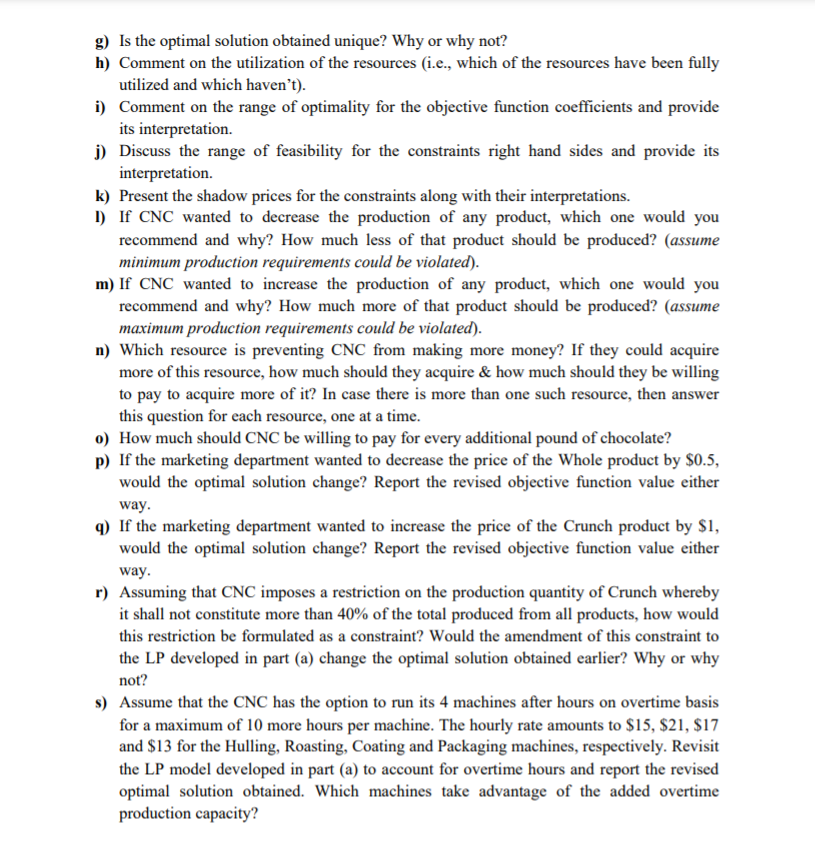 g) Is the optimal solution obtained unique? Why or why not?
h) Comment on the utilization of the resources (i.e., which of the resources have been fully utilized and which haven't).
i) Comment on the range of optimality for the objective function coefficients and provide its interpretation.
j) Discuss the range of feasibility for the constraints right hand sides and provide its interpretation.
k) Present the shadow prices for the constraints along with their interpretations.
l) If CNC wanted to decrease the production of any product, which one would you recommend and why? How much less of that product should be produced? (assume minimum production requirements could be violated).
m) If CNC wanted to increase the production of any product, which one would you recommend and why? How much more of that product should be produced? (assume maximum production requirements could be violated).
n) Which resource is preventing CNC from making more money? If they could acquire more of this resource, how much should they acquire & how much should they be willing to pay to acquire more of it? In case there is more than one such resource, then answer this question for each resource, one at a time.
o) How much should CNC be willing to pay for every additional pound of chocolate?
p) If the marketing department wanted to decrease the price of the Whole product by \$0.5, would the optimal solution change? Report the revised objective function value either way.
q) If the marketing department wanted to increase the price of the Crunch product by \$1, would the optimal solution change? Report the revised objective function value either way.
r) Assuming that CNC imposes a restriction on the production quantity of Crunch whereby it shall not constitute more than 40% of the total produced from all products, how would this restriction be formulated as a constraint? Would the amendment of this constraint to the LP developed in part (a) change the optimal solution obtained earlier? Why or why not?
s) Assume that the CNC has the option to run its 4 machines after hours on overtime basis for a maximum of 10 more hours per machine. The hourly rate amounts to \$15, \$21, \$17 and \$13 for the Hulling, Roasting, Coating and Packaging machines, respectively. Revisit the LP model developed in part (a) to account for overtime hours and report the revised optimal solution obtained. Which machines take advantage of the added overtime production capacity?